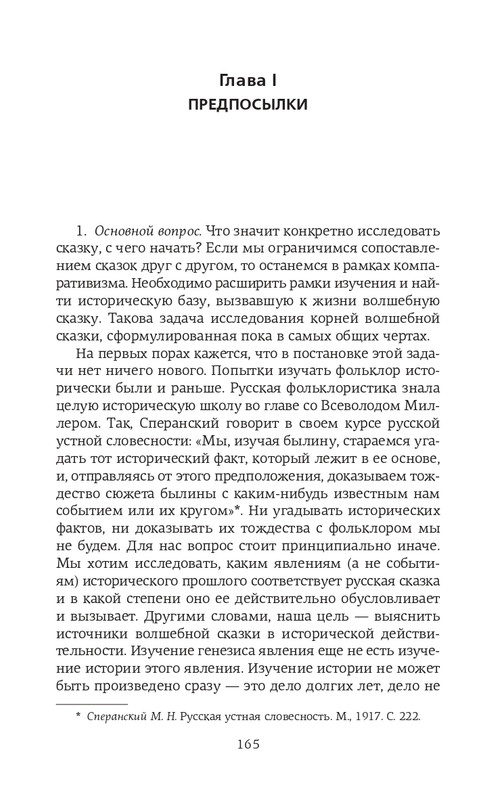 Глава I
ПРЕДПОСЫЛКИ

1. Основной вопрос. Что значит конкретно исследовать сказку, с чего начать? Если мы ограничимся сопоставлением сказок друг с другом, то останемся в рамках компаративизма. Необходимо расширить рамки изучения и найти историческую базу, вызвавшую к жизни волшебную сказку. Такова задача исследования корней волшебной сказки, сформулированная пока в самых общих чертах.

На первых порах кажется, что в постановке этой задачи нет ничего нового. Попытки изучать фольклор исторически были и раньше. Русская фольклористика знала целую историческую школу во главе со Всеволодом Миллером. Так, Сперанский говорит в своем курсе русской устной словесности: «Мы, изучая былину, стараемся угадать тот исторический факт, который лежит в ее основе, и, отправляясь от этого предположения, доказываем тождество сюжета былины с каким-нибудь известным нам событием или их кругом»*. Ни угадывать исторических фактов, ни доказывать их тождества с фольклором мы не будем. Для нас вопрос стоит принципиально иначе. Мы хотим исследовать, каким явлениям (а не событиям) исторического прошлого соответствует русская сказка и в какой степени оно ее действительно обусловливает и вызывает. Другими словами, наша цель — выяснить источники волшебной сказки в исторической действительности. Изучение генезиса явления еще не есть изучение истории этого явления. Изучение истории не может быть произведено сразу — это дело долгих лет, дело не

* Сперанский М. Н. Русская устная словесность. М., 1917. С. 222.

165